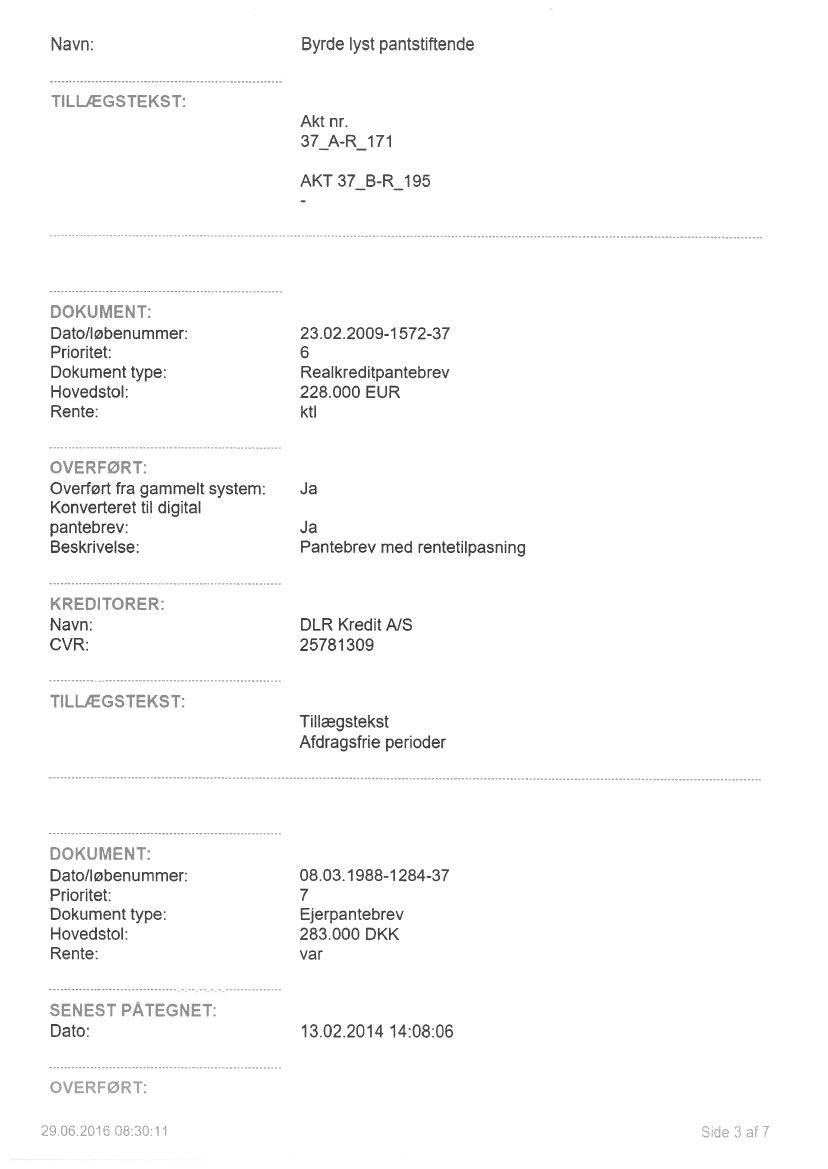 Navn: Byrde lyst pantstiftende

TILLÆGSTEKST:

Akt nr.
37_A-R_171

AKT 37_B-R_195
-

DOKUMENT:
Dato/løbenummer: 23.02.2009-1572-37
Prioritet: 6
Dokument type: Realkreditpantebrev
Hovedstol: 228.000 EUR
Rente: ktl

OVERFØRT:
Overført fra gammelt system: Ja
Konverteret til digital pantebrev: Ja
Beskrivelse: Pantebrev med rentetilpasning

KREDITORER:
Navn: DLR Kredit A/S
CVR: 25781309

TILLÆGSTEKST:

Tillægstekst
Afdragsfrie perioder

DOKUMENT:
Dato/løbenummer: 08.03.1988-1284-37
Prioritet: 7
Dokument type: Ejerpantebrev
Hovedstol: 283.000 DKK
Rente: var

SENEST PÅTEGNET:
Dato: 13.02.2014 14:08:06

OVERFØRT:

29.06.2016 08:30:11

Side 3 af 7